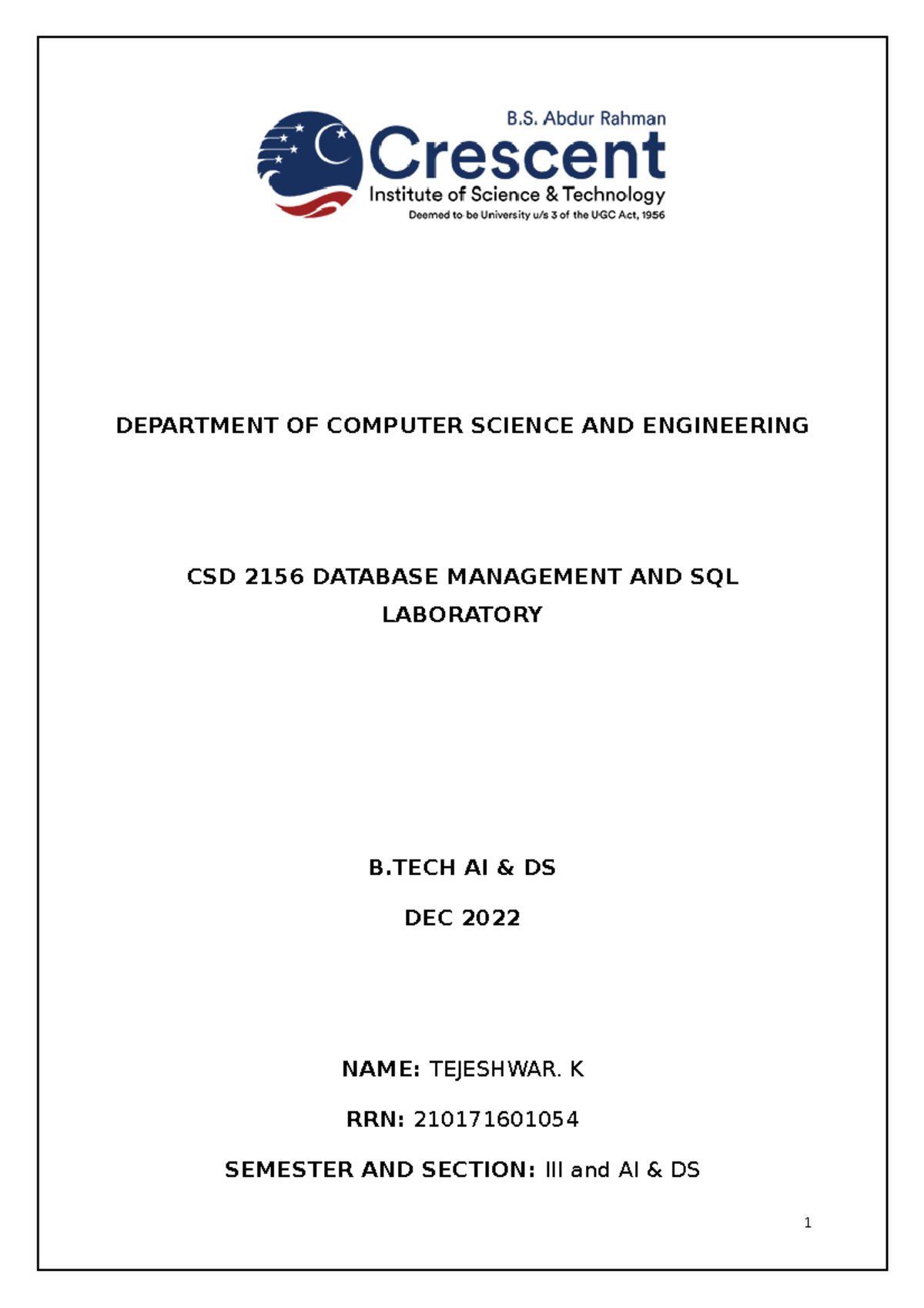 B.S. Abdur Rahman
Crescent
Institute of Science & Technology
Deemed to be University u/s 3 of the UGC Act, 1956

DEPARTMENT OF COMPUTER SCIENCE AND ENGINEERING

CSD 2156 DATABASE MANAGEMENT AND SQL LABORATORY

B.TECH AI & DS

DEC 2022

NAME: TEJESHWAR. K

RRN: 210171601054

SEMESTER AND SECTION: III and AI & DS

1